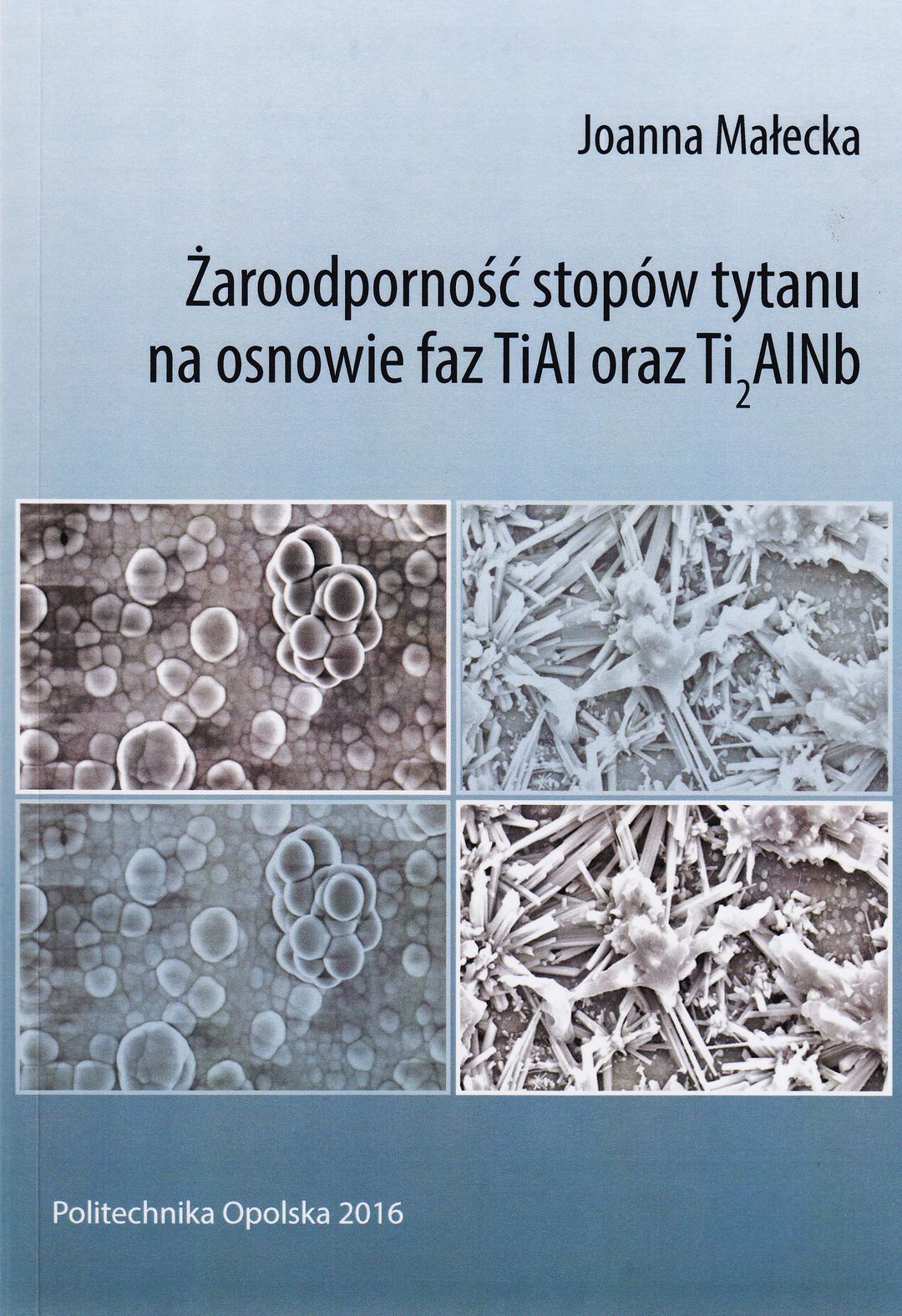 Joanna Małecka

Żaroodporność stopów tytanu na osnowie faz TiAl oraz $Ti_2AlNb$

Politechnika Opolska 2016